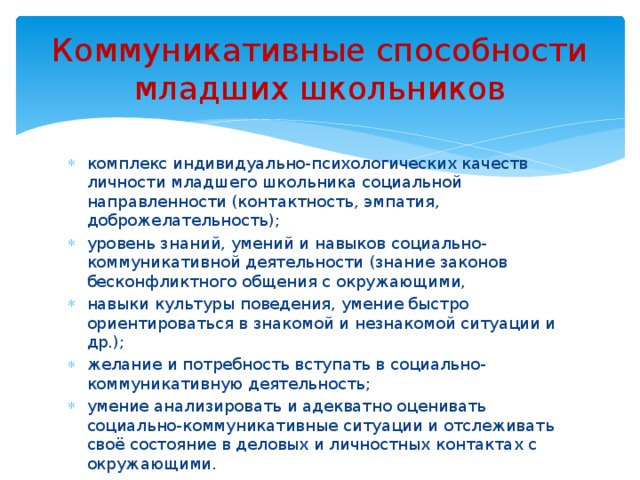 Коммуникативные способности младших школьников

* комплекс индивидуально-психологических качеств личности младшего школьника социальной направленности (контактность, эмпатия, доброжелательность);
* уровень знаний, умений и навыков социально-коммуникативной деятельности (знание законов бесконфликтного общения с окружающими,
* навыки культуры поведения, умение быстро ориентироваться в знакомой и незнакомой ситуации и др.);
* желание и потребность вступать в социально-коммуникативную деятельность;
* умение анализировать и адекватно оценивать социально-коммуникативные ситуации и отслеживать своё состояние в деловых и личностных контактах с окружающими.